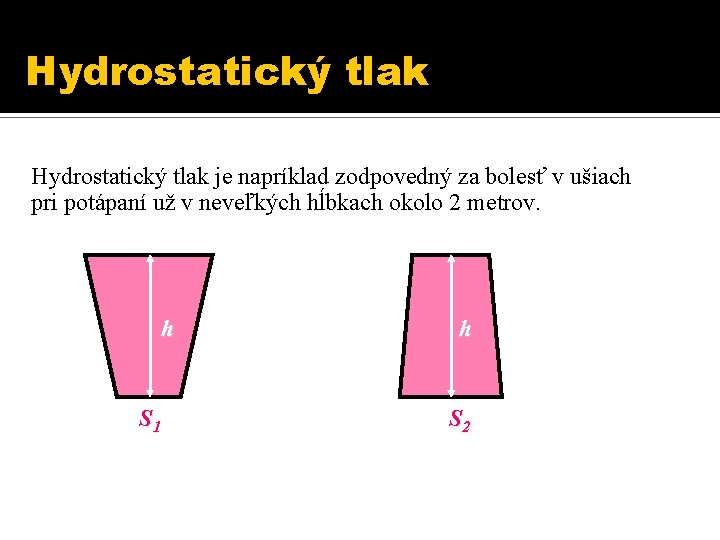 Hydrostatický tlak

Hydrostatický tlak je napríklad zodpovedný za bolesť v ušiach pri potápaní už v neveľkých hĺbkach okolo 2 metrov.

$h$

$S_1$

$h$

$S_2$